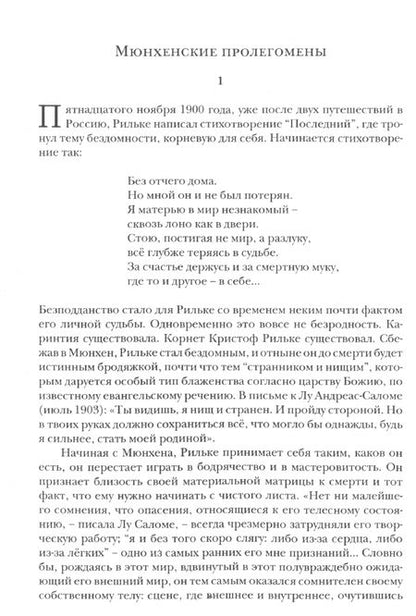 Мюнхенские пролегомены

1

Пятнадцатого ноября 1900 года, уже после двух путешествий в Россию, Рильке написал стихотворение "Последний", где тронул тему бездомности, корневую для себя. Начинается стихотворение так:

Без отчего дома.
Но мной он и не был потерян.
Я матерью в мир незнакомый –
сквозь лоно как в двери.
Стою, постигая не мир, а разлуку,
всё глубже теряясь в судьбе.
За счастье держусь и за смертную муку,
где то и другое – в себе...

Безподданство стало для Рильке со временем неким почти фактом его личной судьбы. Одновременно это вовсе не безродность. Каринтия существовала. Корнет Кристоф Рильке существовал. Сбежав в Мюнхен, Рильке стал бездомным, и отныне он до смерти будет истинным бродяжкой, почти что тем "странником и нищим", которым даруется особый тип блаженства согласно царству Божию, по известному евангельскому речению. В письме к Лу Андреас-Саломе (июль 1903): «Ты видишь, я нищ и странен. И пройду стороной. Но в твоих руках должно сохраниться всё, что могло бы однажды, будь я сильнее, стать моей родиной».

Начиная с Мюнхена, Рильке принимает себя таким, каков он есть, он перестает играть в бодрячество и в мастеровитость. Он признает близость своей материальной матрицы к смерти и тот факт, что ему нужно начинать с чистого листа. «Нет ни малейшего сомнения, что опасения, относящиеся к его телесному состоянию, – писала Лу Саломе, – всегда чрезмерно затрудняли его творческую работу; "я и без того скоро слягу: либо из-за сердца, либо из-за лёгких" – одно из самых ранних его мне признаний... Словно бы, рождаясь в этот мир, вдвинутый в этот полувраждебно ожидающий его внешний мир, он тем самым оказался сомнителен своему собственному телу: сцене, где внешнее и внутреннее, очутившись